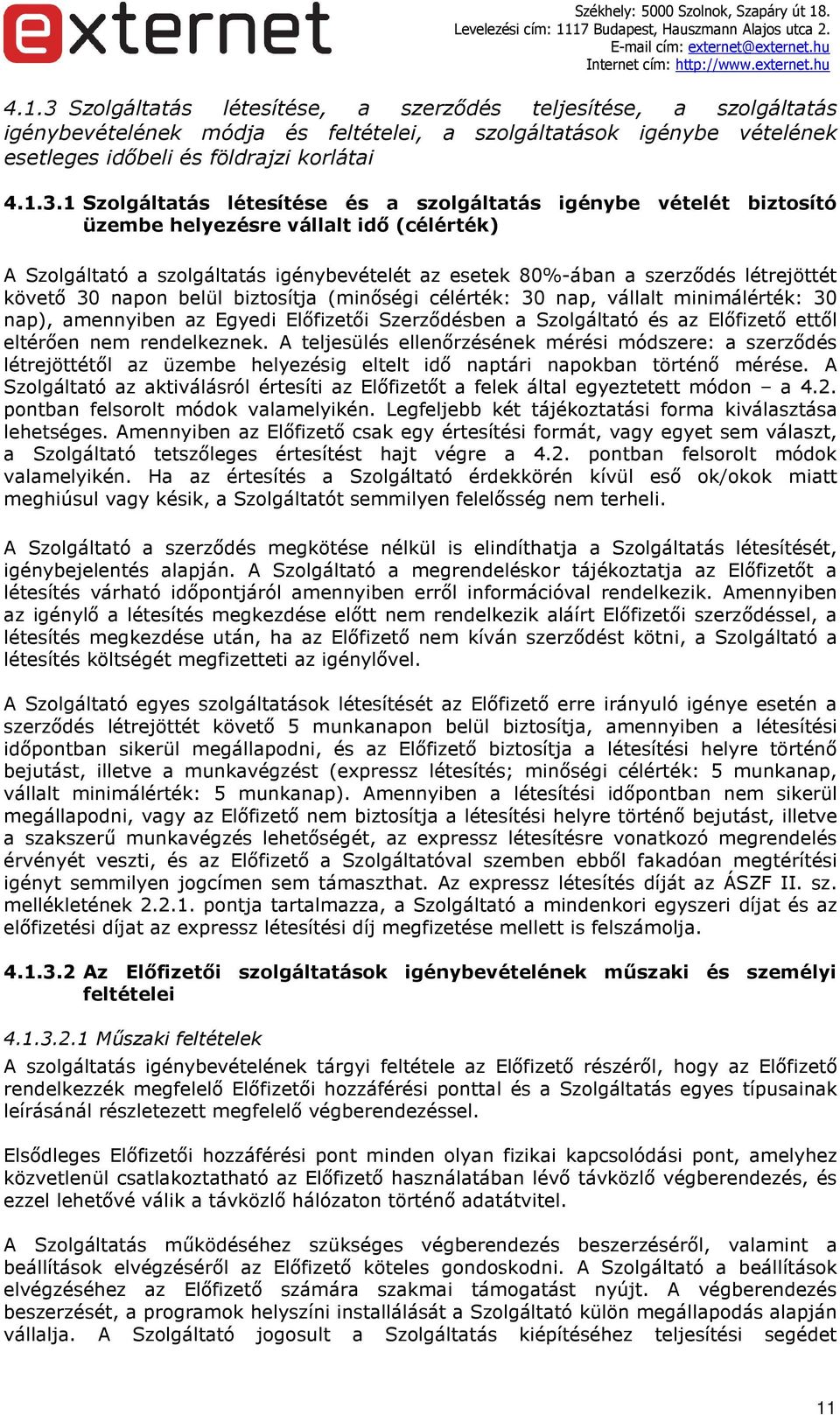 externet

Székhely: 5000 Szolnok, Szapáry út 18.
Levelezési cím: 1117 Budapest, Hauszmann Alajos utca 2.
E-mail cím: externet@externet.hu
Internet cím: http://www.externet.hu

4.1.3 Szolgáltatás létesítése, a szerződés teljesítése, a szolgáltatás igénybevételének módja és feltételei, a szolgáltatások igénybe vételének esetleges időbeli és földrajzi korlátai

4.1.3.1 Szolgáltatás létesítése és a szolgáltatás igénybe vételét biztosító üzembe helyezésre vállalt idő (célérték)

A Szolgáltató a szolgáltatás igénybevételét az esetek 80%-ában a szerződés létrejöttét követő 30 napon belül biztosítja (minőségi célérték: 30 nap, vállalt minimálérték: 30 nap), amennyiben az Egyedi Előfizetői Szerződésben a Szolgáltató és az Előfizető ettől eltérően nem rendelkeznek. A teljesülés ellenőrzésének mérési módszere: a szerződés létrejöttétől az üzembe helyezésig eltelt idő naptári napokban történő mérése. A Szolgáltató az aktiválásról értesíti az Előfizetőt a felek által egyeztetett módon – a 4.2. pontban felsorolt módok valamelyikén. Legfeljebb két tájékoztatási forma kiválasztása lehetséges. Amennyiben az Előfizető csak egy értesítési formát, vagy egyet sem választ, a Szolgáltató tetszőleges értesítést hajt végre a 4.2. pontban felsorolt módok valamelyikén. Ha az értesítés a Szolgáltató érdekkörén kívül eső ok/okok miatt meghiúsul vagy késik, a Szolgáltatót semmilyen felelősség nem terheli.

A Szolgáltató a szerződés megkötése nélkül is elindíthatja a Szolgáltatás létesítését, igénybejelentés alapján. A Szolgáltató a megrendeléskor tájékoztatja az Előfizetőt a létesítés várható időpontjáról amennyiben erről információval rendelkezik. Amennyiben az igénylő a létesítés megkezdése előtt nem rendelkezik aláírt Előfizetői szerződéssel, a létesítés megkezdése után, ha az Előfizető nem kíván szerződést kötni, a Szolgáltató a létesítés költségét megfizetteti az igénylővel.

A Szolgáltató egyes szolgáltatások létesítését az Előfizető erre irányuló igénye esetén a szerződés létrejöttét követő 5 munkanapon belül biztosítja, amennyiben a létesítési időpontban sikerül megállapodni, és az Előfizető biztosítja a létesítési helyre történő bejutást, illetve a munkavégzést (expressz létesítés; minőségi célérték: 5 munkanap, vállalt minimálérték: 5 munkanap). Amennyiben a létesítési időpontban nem sikerül megállapodni, vagy az Előfizető nem biztosítja a létesítési helyre történő bejutást, illetve a szakszerű munkavégzés lehetőségét, az expressz létesítésre vonatkozó megrendelés érvényét veszti, és az Előfizető a Szolgáltatóval szemben ebből fakadóan megtérítési igényt semmilyen jogcímen sem támaszthat. Az expressz létesítés díját az ÁSZF II. sz. mellékletének 2.2.1. pontja tartalmazza, a Szolgáltató a mindenkori egyszeri díjat és az előfizetési díjat az expressz létesítési díj megfizetése mellett is felszámolja.

4.1.3.2 Az Előfizetői szolgáltatások igénybevételének műszaki és személyi feltételei

4.1.3.2.1 Műszaki feltételek
A szolgáltatás igénybevételének tárgyi feltétele az Előfizető részéről, hogy az Előfizető rendelkezzék megfelelő Előfizetői hozzáférési ponttal és a Szolgáltatás egyes típusainak leírásánál részletezett megfelelő végberendezéssel.

Elsődleges Előfizetői hozzáférési pont minden olyan fizikai kapcsolódási pont, amelyhez közvetlenül csatlakoztatható az Előfizető használatában lévő távközlő végberendezés, és ezzel lehetővé válik a távközlő hálózaton történő adatátvitel.

A Szolgáltatás működéséhez szükséges végberendezés beszerzéséről, valamint a beállítások elvégzéséről az Előfizető köteles gondoskodni. A Szolgáltató a beállítások elvégzéséhez az Előfizető számára szakmai támogatást nyújt. A végberendezés beszerzését, a programok helyszíni installálását a Szolgáltató külön megállapodás alapján vállalja. A Szolgáltató jogosult a Szolgáltatás kiépítéséhez teljesítési segédet

11